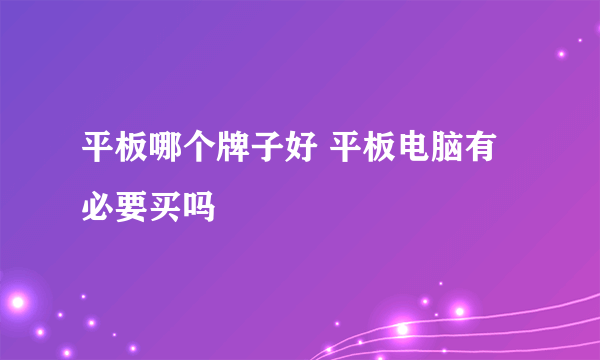 平板哪个牌子好 平板电脑有必要买吗